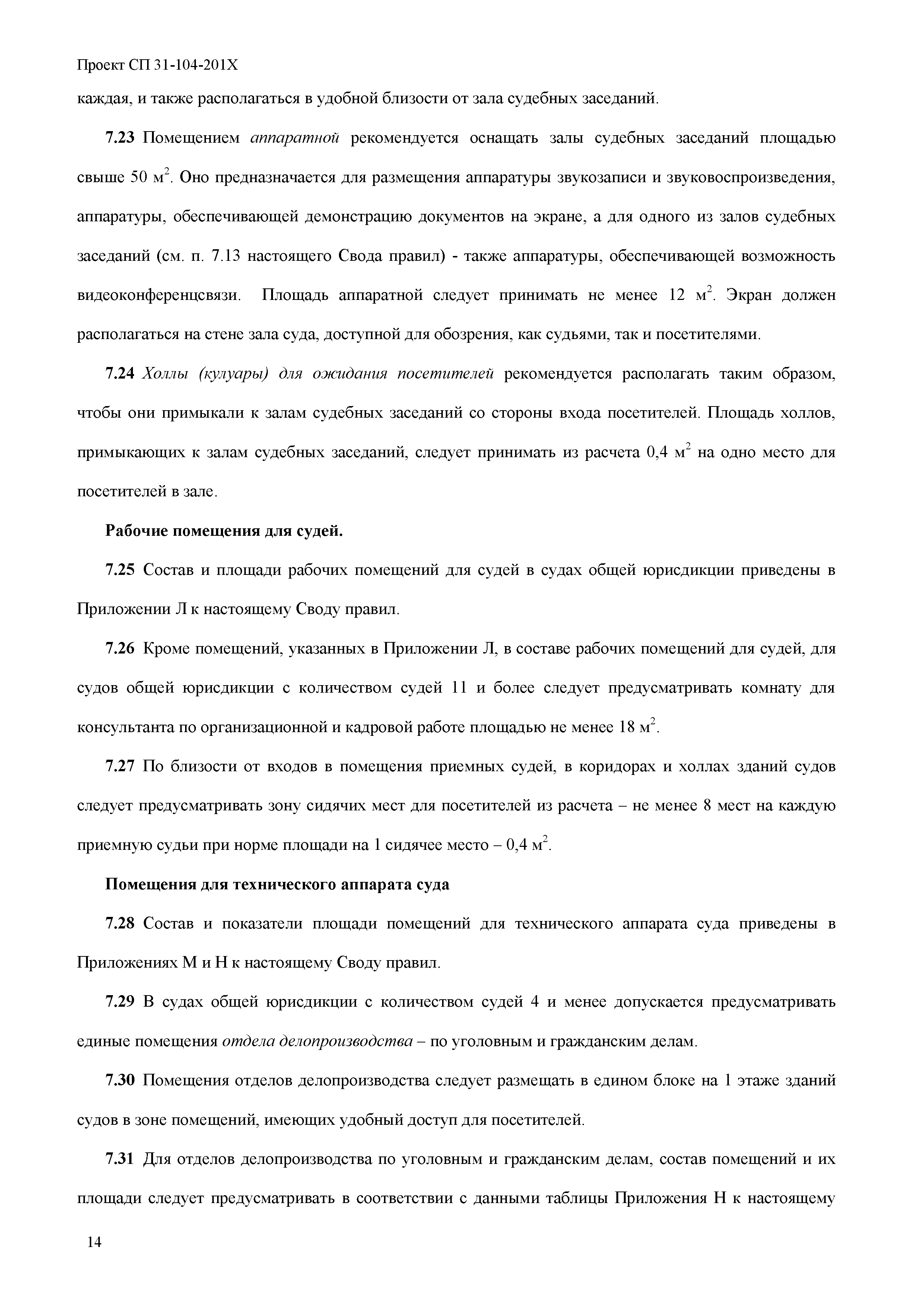 Проект СП 31-104-201Х

каждая, и также располагаться в удобной близости от зала судебных заседаний.

7.23 Помещением аппаратной рекомендуется оснащать залы судебных заседаний площадью свыше 50 м$^2$. Оно предназначается для размещения аппаратуры звукозаписи и звуковоспроизведения, аппаратуры, обеспечивающей демонстрацию документов на экране, а для одного из залов судебных заседаний (см. п. 7.13 настоящего Свода правил) - также аппаратуры, обеспечивающей возможность видеоконференцсвязи. Площадь аппаратной следует принимать не менее 12 м$^2$. Экран должен располагаться на стене зала суда, доступной для обозрения, как судьями, так и посетителями.

7.24 Холлы (кулуары) для ожидания посетителей рекомендуется располагать таким образом, чтобы они примыкали к залам судебных заседаний со стороны входа посетителей. Площадь холлов, примыкающих к залам судебных заседаний, следует принимать из расчета 0,4 м$^2$ на одно место для посетителей в зале.

Рабочие помещения для судей.

7.25 Состав и площади рабочих помещений для судей в судах общей юрисдикции приведены в Приложении Л к настоящему Своду правил.

7.26 Кроме помещений, указанных в Приложении Л, в составе рабочих помещений для судей, для судов общей юрисдикции с количеством судей 11 и более следует предусматривать комнату для консультанта по организационной и кадровой работе площадью не менее 18 м$^2$.

7.27 По близости от входов в помещения приемных судей, в коридорах и холлах зданий судов следует предусматривать зону сидячих мест для посетителей из расчета – не менее 8 мест на каждую приемную судьи при норме площади на 1 сидячее место – 0,4 м$^2$.

Помещения для технического аппарата суда

7.28 Состав и показатели площади помещений для технического аппарата суда приведены в Приложениях М и Н к настоящему Своду правил.

7.29 В судах общей юрисдикции с количеством судей 4 и менее допускается предусматривать единые помещения отдела делопроизводства – по уголовным и гражданским делам.

7.30 Помещения отделов делопроизводства следует размещать в едином блоке на 1 этаже зданий судов в зоне помещений, имеющих удобный доступ для посетителей.

7.31 Для отделов делопроизводства по уголовным и гражданским делам, состав помещений и их площади следует предусматривать в соответствии с данными таблицы Приложения Н к настоящему

14